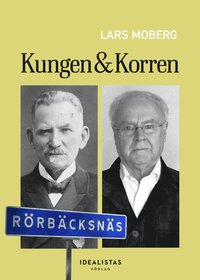 LARS MOBERG

Kungen & Korren

RÖRBÄCKSNÄS

IDEALISTAS
FÖRLAG